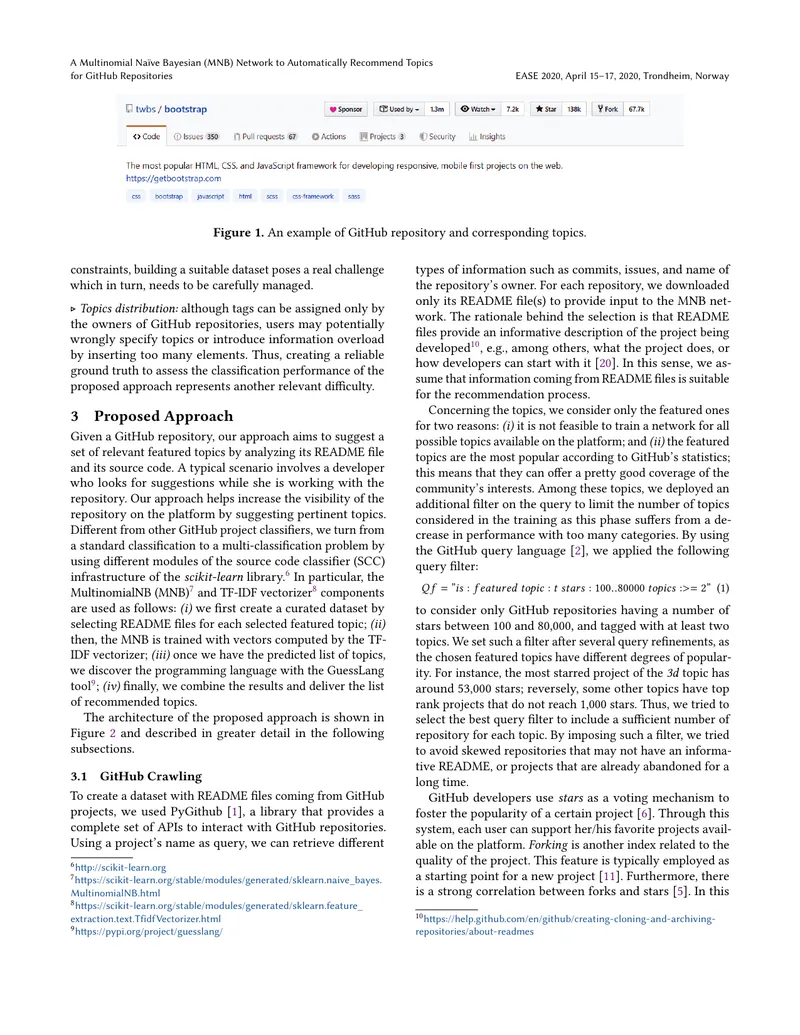 A Multinomial Naïve Bayesian (MNB) Network to Automatically Recommend Topics for GitHub Repositories
EASE 2020, April 15–17, 2020, Trondheim, Norway

twbs / bootstrap
Sponsor
Used by 1.3m
Watch 7.2k
Star 138k
Fork 67.7k

Code
Issues 350
Pull requests 67
Actions
Projects 3
Security
Insights

The most popular HTML, CSS, and JavaScript framework for developing responsive, mobile first projects on the web.
https://getbootstrap.com

css bootstrap javascript html scss css-framework sass

Figure 1. An example of GitHub repository and corresponding topics.

constraints, building a suitable dataset poses a real challenge which in turn, needs to be carefully managed.

▹ Topics distribution: although tags can be assigned only by the owners of GitHub repositories, users may potentially wrongly specify topics or introduce information overload by inserting too many elements. Thus, creating a reliable ground truth to assess the classification performance of the proposed approach represents another relevant difficulty.

3 Proposed Approach

Given a GitHub repository, our approach aims to suggest a set of relevant featured topics by analyzing its README file and its source code. A typical scenario involves a developer who looks for suggestions while she is working with the repository. Our approach helps increase the visibility of the repository on the platform by suggesting pertinent topics. Different from other GitHub project classifiers, we turn from a standard classification to a multi-classification problem by using different modules of the source code classifier (SCC) infrastructure of the scikit-learn library.$^{6}$ In particular, the MultinomialNB (MNB)$^{7}$ and TF-IDF vectorizer$^{8}$ components are used as follows: (i) we first create a curated dataset by selecting README files for each selected featured topic; (ii) then, the MNB is trained with vectors computed by the TF-IDF vectorizer; (iii) once we have the predicted list of topics, we discover the programming language with the GuessLang tool$^{9}$; (iv) finally, we combine the results and deliver the list of recommended topics.

The architecture of the proposed approach is shown in Figure 2 and described in greater detail in the following subsections.

3.1 GitHub Crawling

To create a dataset with README files coming from GitHub projects, we used PyGithub [1], a library that provides a complete set of APIs to interact with GitHub repositories. Using a project's name as query, we can retrieve different

$^{6}$http://scikit-learn.org
$^{7}$https://scikit-learn.org/stable/modules/generated/sklearn.naive_bayes.MultinomialNB.html
$^{8}$https://scikit-learn.org/stable/modules/generated/sklearn.feature_extraction.text.TfidfVectorizer.html
$^{9}$https://pypi.org/project/guesslang/

types of information such as commits, issues, and name of the repository's owner. For each repository, we downloaded only its README file(s) to provide input to the MNB network. The rationale behind the selection is that README files provide an informative description of the project being developed$^{10}$, e.g., among others, what the project does, or how developers can start with it [20]. In this sense, we assume that information coming from README files is suitable for the recommendation process.

Concerning the topics, we consider only the featured ones for two reasons: (i) it is not feasible to train a network for all possible topics available on the platform; and (ii) the featured topics are the most popular according to GitHub's statistics; this means that they can offer a pretty good coverage of the community's interests. Among these topics, we deployed an additional filter on the query to limit the number of topics considered in the training as this phase suffers from a decrease in performance with too many categories. By using the GitHub query language [2], we applied the following query filter:

$Qf = "is : featured\ topic : t\ stars : 100..80000\ topics :>= 2"$ (1)

to consider only GitHub repositories having a number of stars between 100 and 80,000, and tagged with at least two topics. We set such a filter after several query refinements, as the chosen featured topics have different degrees of popularity. For instance, the most starred project of the 3d topic has around 53,000 stars; reversely, some other topics have top rank projects that do not reach 1,000 stars. Thus, we tried to select the best query filter to include a sufficient number of repository for each topic. By imposing such a filter, we tried to avoid skewed repositories that may not have an informative README, or projects that are already abandoned for a long time.

GitHub developers use stars as a voting mechanism to foster the popularity of a certain project [6]. Through this system, each user can support her/his favorite projects available on the platform. Forking is another index related to the quality of the project. This feature is typically employed as a starting point for a new project [11]. Furthermore, there is a strong correlation between forks and stars [5]. In this

$^{10}$https://help.github.com/en/github/creating-cloning-and-archiving-repositories/about-readmes